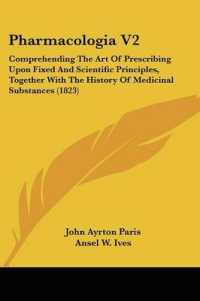 Pharmacologia V2

Comprehending The Art Of Prescribing Upon Fixed And Scientific Principles; Together With The History Of Medicinal Substances (1823)

John Ayrton Paris
Ansel W. Ives